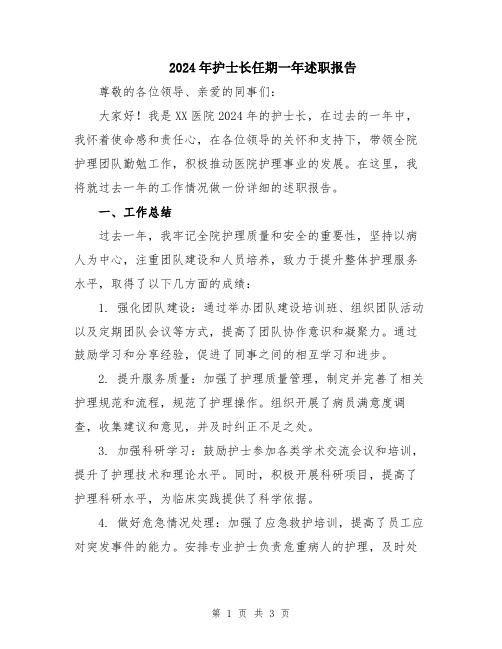 2024年护士长任期一年述职报告

尊敬的各位领导、亲爱的同事们:

大家好!我是XX医院2024年的护士长，在过去的一年中，我怀着使命感和责任心，在各位领导的关怀和支持下，带领全院护理团队勤勉工作，积极推动医院护理事业的发展。在这里，我将就过去一年的工作情况做一份详细的述职报告。

一、工作总结

过去一年，我牢记全院护理质量和安全的重要性，坚持以病人为中心，注重团队建设和人员培养，致力于提升整体护理服务水平，取得了以下几方面的成绩:

1. 强化团队建设:通过举办团队建设培训班、组织团队活动以及定期团队会议等方式，提高了团队协作意识和凝聚力。通过鼓励学习和分享经验，促进了同事之间的相互学习和进步。

2. 提升服务质量:加强了护理质量管理，制定并完善了相关护理规范和流程，规范了护理操作。组织开展了病员满意度调查，收集建议和意见，并及时纠正不足之处。

3. 加强科研学习:鼓励护士参加各类学术交流会议和培训，提升了护理技术和理论水平。同时，积极开展科研项目，提高了护理科研水平，为临床实践提供了科学依据。

4. 做好危急情况处理:加强了应急救护培训，提高了员工应对突发事件的能力。安排专业护士负责危重病人的护理，及时处

第 1 页 共 3 页